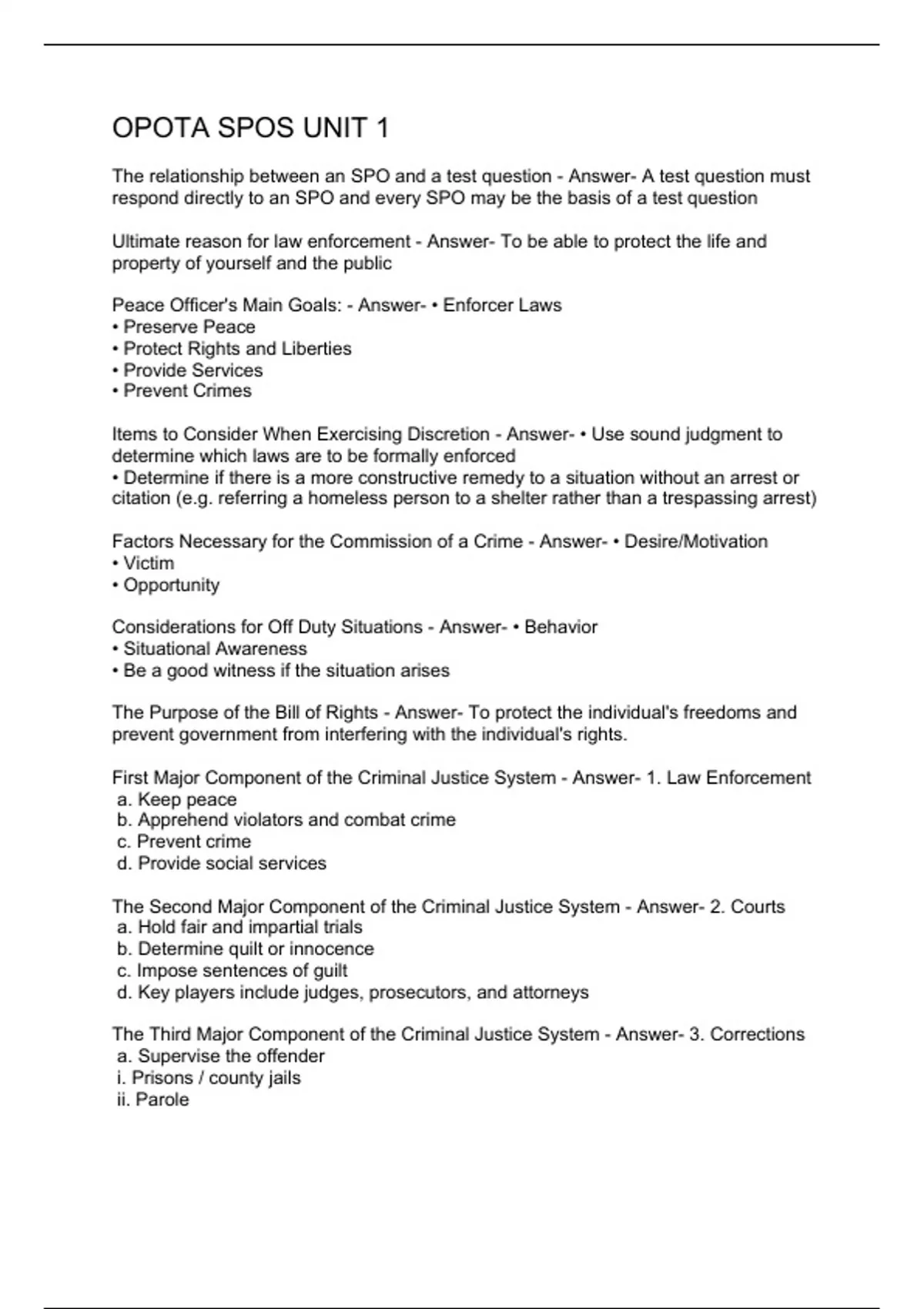 OPOTA SPOS UNIT 1

The relationship between an SPO and a test question - Answer- A test question must respond directly to an SPO and every SPO may be the basis of a test question

Ultimate reason for law enforcement - Answer- To be able to protect the life and property of yourself and the public

Peace Officer's Main Goals: - Answer- • Enforcer Laws
• Preserve Peace
• Protect Rights and Liberties
• Provide Services
• Prevent Crimes

Items to Consider When Exercising Discretion - Answer- • Use sound judgment to determine which laws are to be formally enforced
• Determine if there is a more constructive remedy to a situation without an arrest or citation (e.g. referring a homeless person to a shelter rather than a trespassing arrest)

Factors Necessary for the Commission of a Crime - Answer- • Desire/Motivation
• Victim
• Opportunity

Considerations for Off Duty Situations - Answer- • Behavior
• Situational Awareness
• Be a good witness if the situation arises

The Purpose of the Bill of Rights - Answer- To protect the individual's freedoms and prevent government from interfering with the individual's rights.

First Major Component of the Criminal Justice System - Answer- 1. Law Enforcement
a. Keep peace
b. Apprehend violators and combat crime
c. Prevent crime
d. Provide social services

The Second Major Component of the Criminal Justice System - Answer- 2. Courts
a. Hold fair and impartial trials
b. Determine quilt or innocence
c. Impose sentences of guilt
d. Key players include judges, prosecutors, and attorneys

The Third Major Component of the Criminal Justice System - Answer- 3. Corrections
a. Supervise the offender
i. Prisons / county jails
ii. Parole